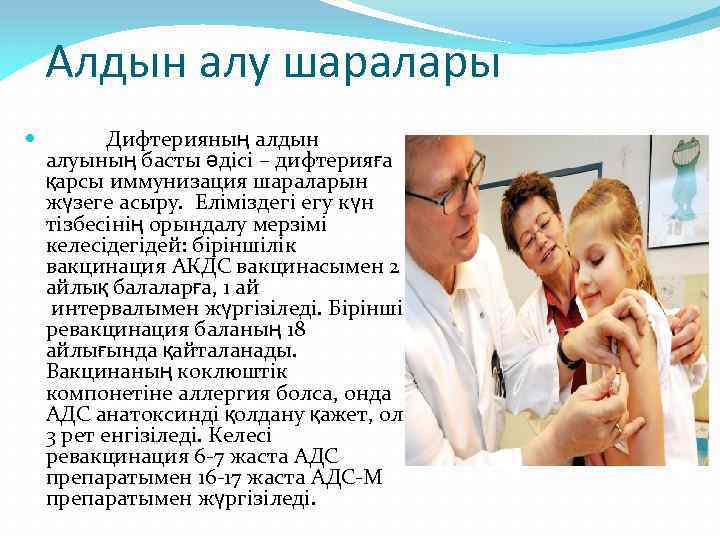 Алдын алу шаралары

Дифтерияның алдын алуының басты әдісі – дифтерияға қарсы иммунизация шараларын жүзеге асыру. Еліміздегі егу күн тізбесінің орындалу мерзімі келесідегідей: біріншілік вакцинация АКДС вакцинасымен 2 айлық балаларға, 1 ай интервалымен жүргізіледі. Бірінші ревакцинация баланың 18 айлығында қайталанады. Вакцинаның коклюштік компонетіне аллергия болса, онда АДС анатоксинді қолдану қажет, ол 3 рет енгізіледі. Келесі ревакцинация 6-7 жаста АДС препаратымен 16-17 жаста АДС-М препаратымен жүргізіледі.